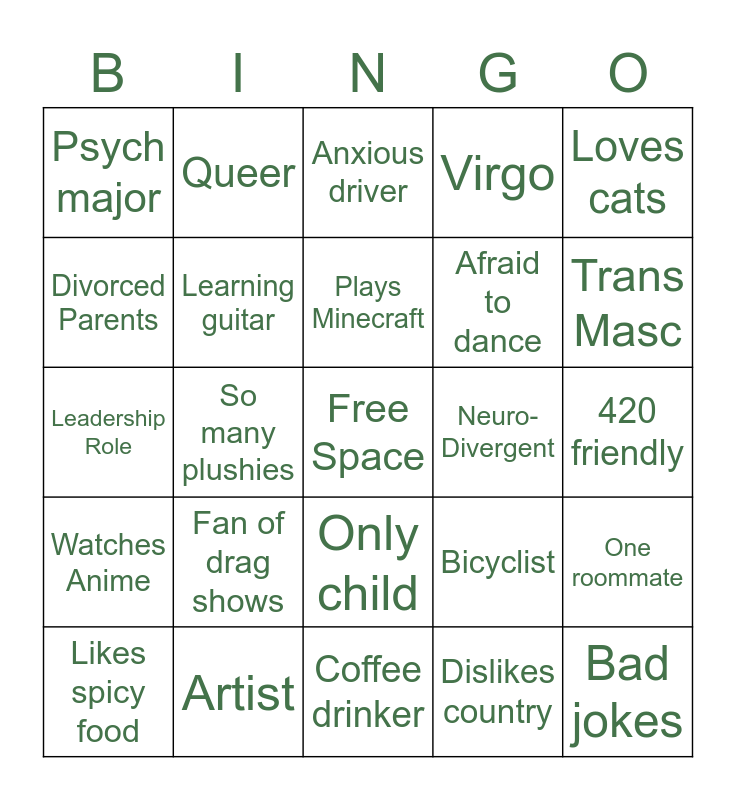 | B | I | N | G | O |
|---|---|---|---|---|
| Psych major | Queer | Anxious driver | Virgo | Loves cats |
| Divorced Parents | Learning guitar | Plays Minecraft | Afraid to dance | Trans Masc |
| Leadership Role | So many plushies | Free Space | Neuro-Divergent | 420 friendly |
| Watches Anime | Fan of drag shows | Only child | Bicyclist | One roommate |
| Likes spicy food | Artist | Coffee drinker | Dislikes country | Bad jokes |